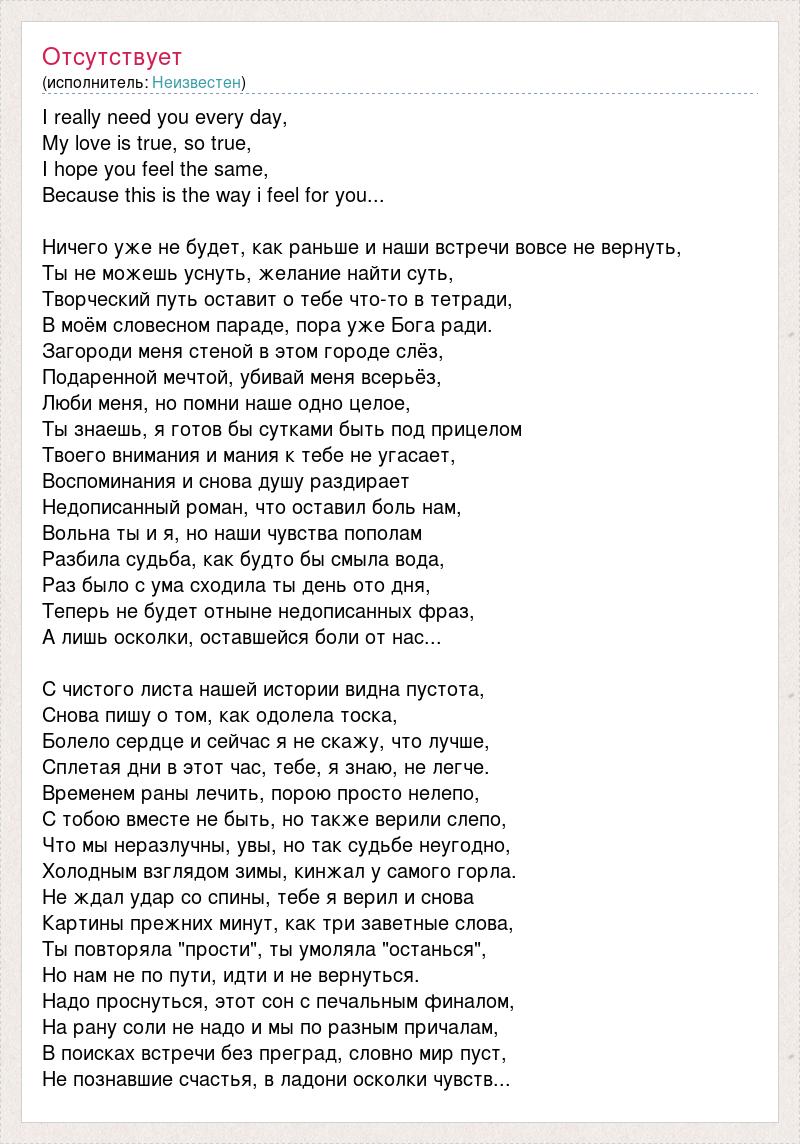 Отсутствует
(исполнитель: Неизвестен)

I really need you every day,
My love is true, so true,
I hope you feel the same,
Because this is the way i feel for you...

Ничего уже не будет, как раньше и наши встречи вовсе не вернуть,
Ты не можешь уснуть, желание найти суть,
Творческий путь оставит о тебе что-то в тетради,
В моём словесном параде, пора уже Бога ради.
Загороди меня стеной в этом городе слёз,
Подаренной мечтой, убивай меня всерьёз,
Люби меня, но помни наше одно целое,
Ты знаешь, я готов бы сутками быть под прицелом
Твоего внимания и мания к тебе не угасает,
Воспоминания и снова душу раздирает
Недописанный роман, что оставил боль нам,
Вольна ты и я, но наши чувства пополам
Разбила судьба, как будто бы смыла вода,
Раз было с ума сходила ты день ото дня,
Теперь не будет отныне недописанных фраз,
А лишь осколки, оставшейся боли от нас...

С чистого листа нашей истории видна пустота,
Снова пишу о том, как одолела тоска,
Болело сердце и сейчас я не скажу, что лучше,
Сплетая дни в этот час, тебе, я знаю, не легче.
Временем раны лечить, порою просто нелепо,
С тобою вместе не быть, но также верили слепо,
Что мы неразлучны, увы, но так судьбе неугодно,
Холодным взглядом зимы, кинжал у самого горла.
Не ждал удар со спины, тебе я верил и снова
Картины прежних минут, как три заветные слова,
Ты повторяла "прости", ты умоляла "останься",
Но нам не по пути, идти и не вернуться.
Надо проснуться, этот сон с печальным финалом,
На рану соли не надо и мы по разным причалам,
В поисках встречи без преград, словно мир пуст,
Не познавшие счастья, в ладони осколки чувств...